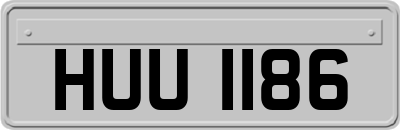 HUU 1186